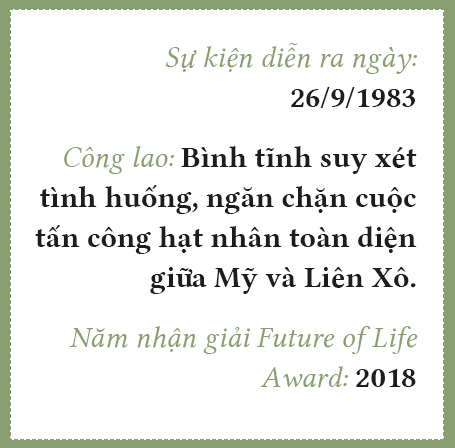 Sự kiện diễn ra ngày:
26/9/1983

Công lao: Bình tĩnh suy xét tình huống, ngăn chặn cuộc tấn công hạt nhân toàn diện giữa Mỹ và Liên Xô.

Năm nhận giải Future of Life Award: 2018